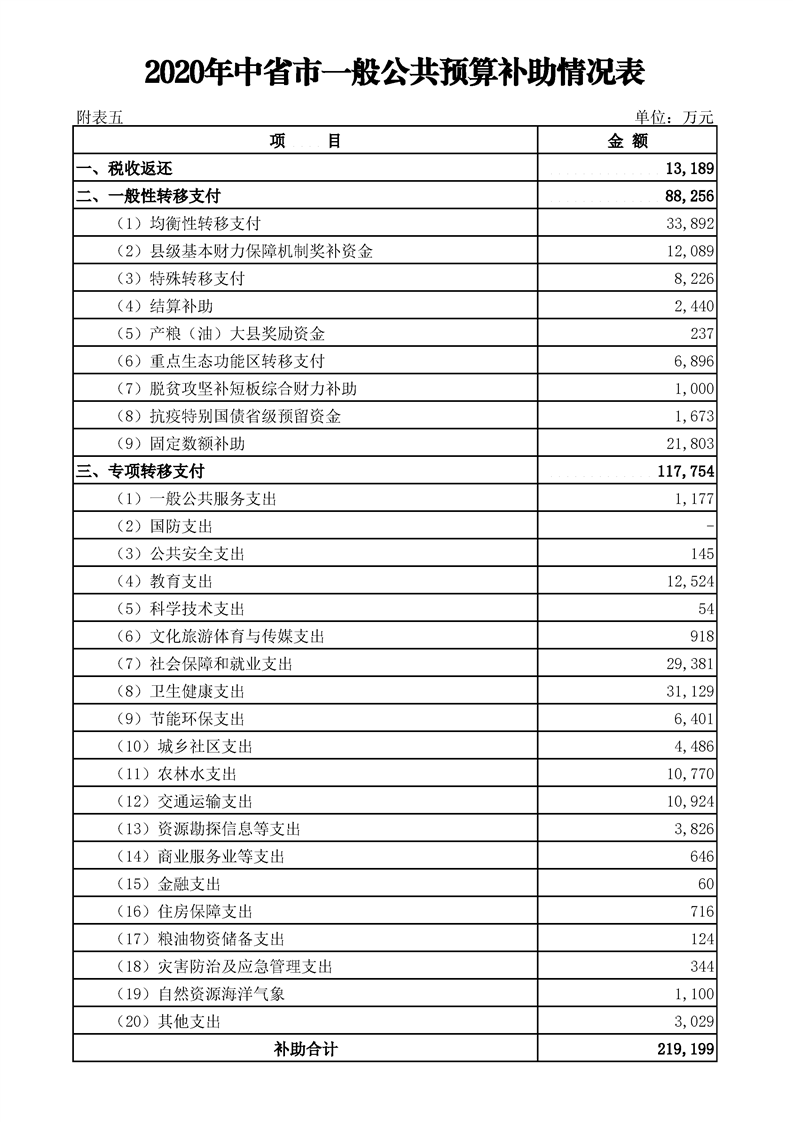 2020年中省市一般公共预算补助情况表

附表五

单位：万元

| 项　　目 | 金 额 |
|---|---|
| 一、税收返还 | 13,189 |
| 二、一般性转移支付 | 88,256 |
| （1）均衡性转移支付 | 33,892 |
| （2）县级基本财力保障机制奖补资金 | 12,089 |
| （3）特殊转移支付 | 8,226 |
| （4）结算补助 | 2,440 |
| （5）产粮（油）大县奖励资金 | 237 |
| （6）重点生态功能区转移支付 | 6,896 |
| （7）脱贫攻坚补短板综合财力补助 | 1,000 |
| （8）抗疫特别国债省级预留资金 | 1,673 |
| （9）固定数额补助 | 21,803 |
| 三、专项转移支付 | 117,754 |
| （1）一般公共服务支出 | 1,177 |
| （2）国防支出 | - |
| （3）公共安全支出 | 145 |
| （4）教育支出 | 12,524 |
| （5）科学技术支出 | 54 |
| （6）文化旅游体育与传媒支出 | 918 |
| （7）社会保障和就业支出 | 29,381 |
| （8）卫生健康支出 | 31,129 |
| （9）节能环保支出 | 6,401 |
| （10）城乡社区支出 | 4,486 |
| （11）农林水支出 | 10,770 |
| （12）交通运输支出 | 10,924 |
| （13）资源勘探信息等支出 | 3,826 |
| （14）商业服务业等支出 | 646 |
| （15）金融支出 | 60 |
| （16）住房保障支出 | 716 |
| （17）粮油物资储备支出 | 124 |
| （18）灾害防治及应急管理支出 | 344 |
| （19）自然资源海洋气象 | 1,100 |
| （20）其他支出 | 3,029 |
| 补助合计 | 219,199 |